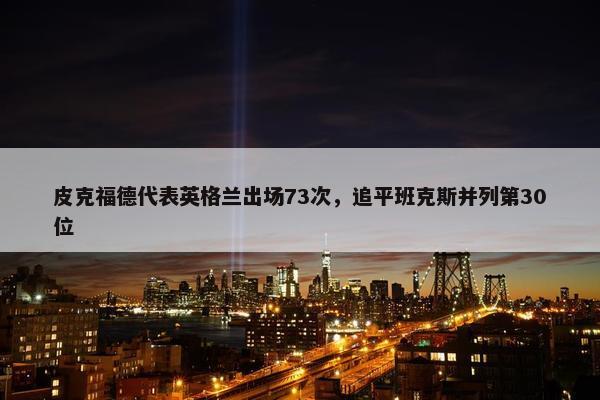 皮克福德代表英格兰出场73次，追平班克斯并列第30位